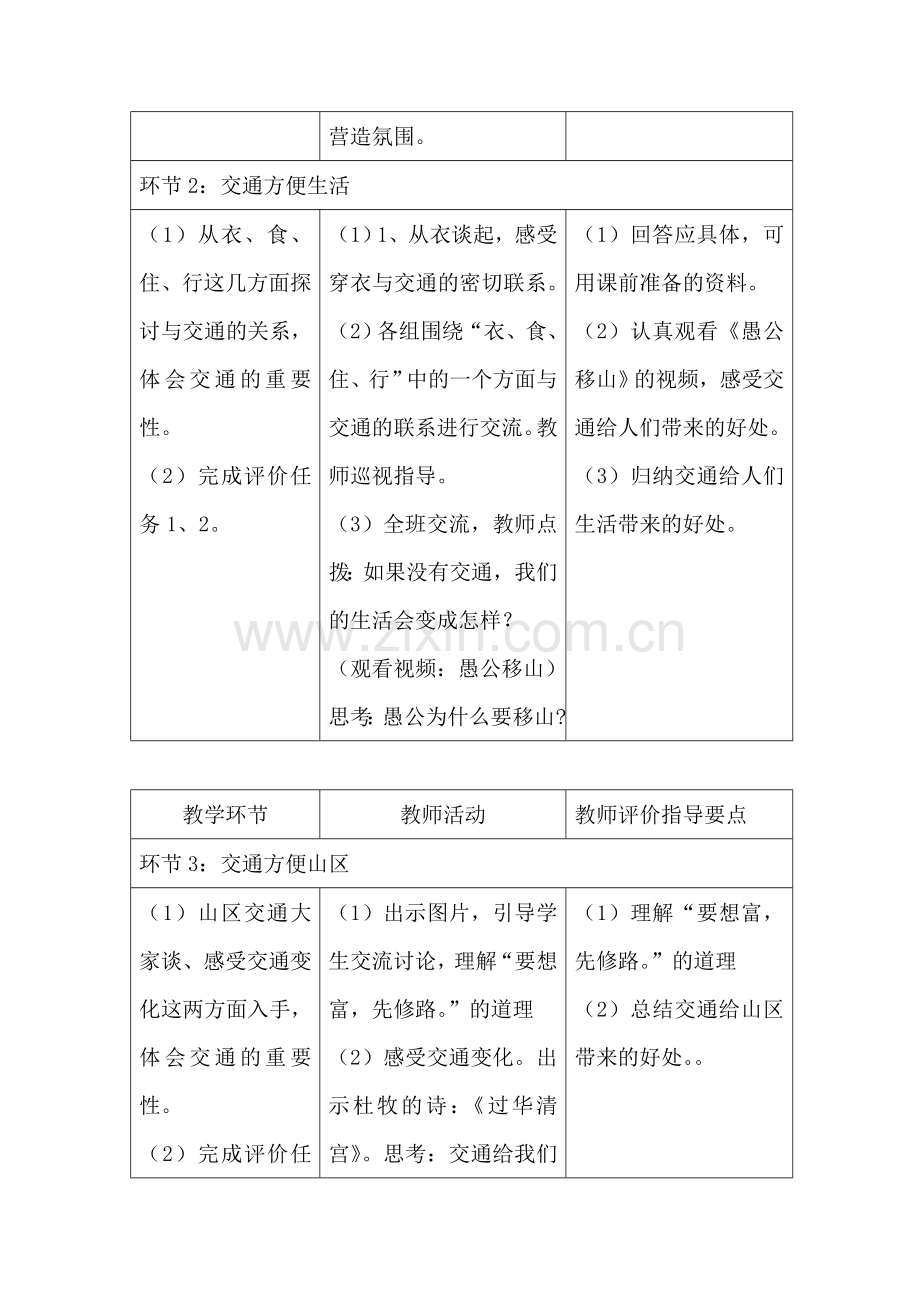 |  | 营造氛围。 |  |
|---|---|---|
| 环节2：交通方便生活 |  |  |
| （1）从衣、食、住、行这几方面探讨与交通的关系，体会交通的重要性。（2）完成评价任务1、2。 | （1）1、从衣谈起，感受穿衣与交通的密切联系。（2）各组围绕“衣、食、住、行”中的一个方面与交通的联系进行交流。教师巡视指导。（3）全班交流，教师点拨：如果没有交通，我们的生活会变成怎样？（观看视频：愚公移山）思考：愚公为什么要移山？ | （1）回答应具体，可用课前准备的资料。（2）认真观看《愚公移山》的视频，感受交通给人们带来的好处。（3）归纳交通给人们生活带来的好处。 |

| 教学环节 | 教师活动 | 教师评价指导要点 |
|---|---|---|
| 环节3：交通方便山区 |  |  |
| （1）山区交通大家谈、感受交通变化这两方面入手，体会交通的重要性。（2）完成评价任 | （1）出示图片，引导学生交流讨论，理解“要想富，先修路。”的道理（2）感受交通变化。出示杜牧的诗：《过华清宫》。思考：交通给我们 | （1）理解“要想富，先修路。”的道理（2）总结交通给山区带来的好处。。 |

www.zixin.com.cn